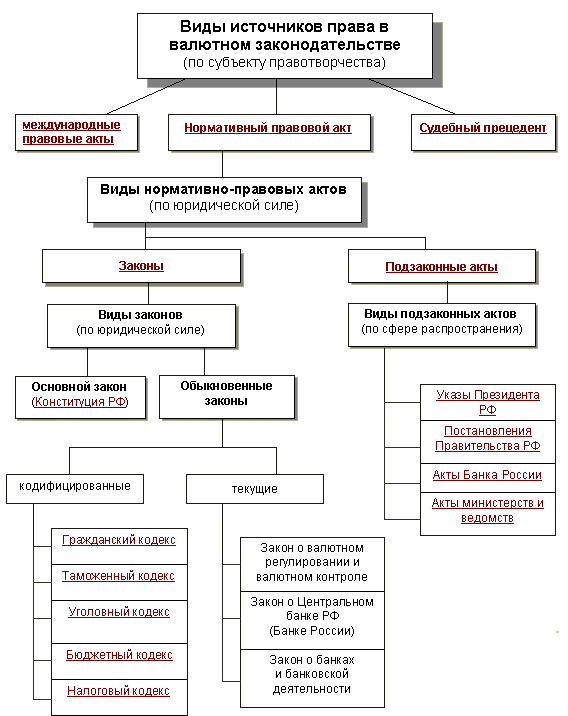 Виды источников права в валютном законодательстве
(по субъекту правотворчества)

международные правовые акты

Нормативный правовой акт

Судебный прецедент

Виды нормативно-правовых актов
(по юридической силе)

Законы

Подзаконные акты

Виды законов
(по юридической силе)

Виды подзаконных актов
(по сфере распространения)

Основной закон
(Конституция РФ)

Обыкновенные законы

Указы Президента РФ

Постановления Правительства РФ

Акты Банка России

Акты министерств и ведомств

кодифицированные

текущие

Гражданский кодекс

Таможенный кодекс

Уголовный кодекс

Бюджетный кодекс

Налоговый кодекс

Закон о валютном регулировании и валютном контроле

Закон о Центральном банке РФ
(Банке России)

Закон о банках и банковской деятельности